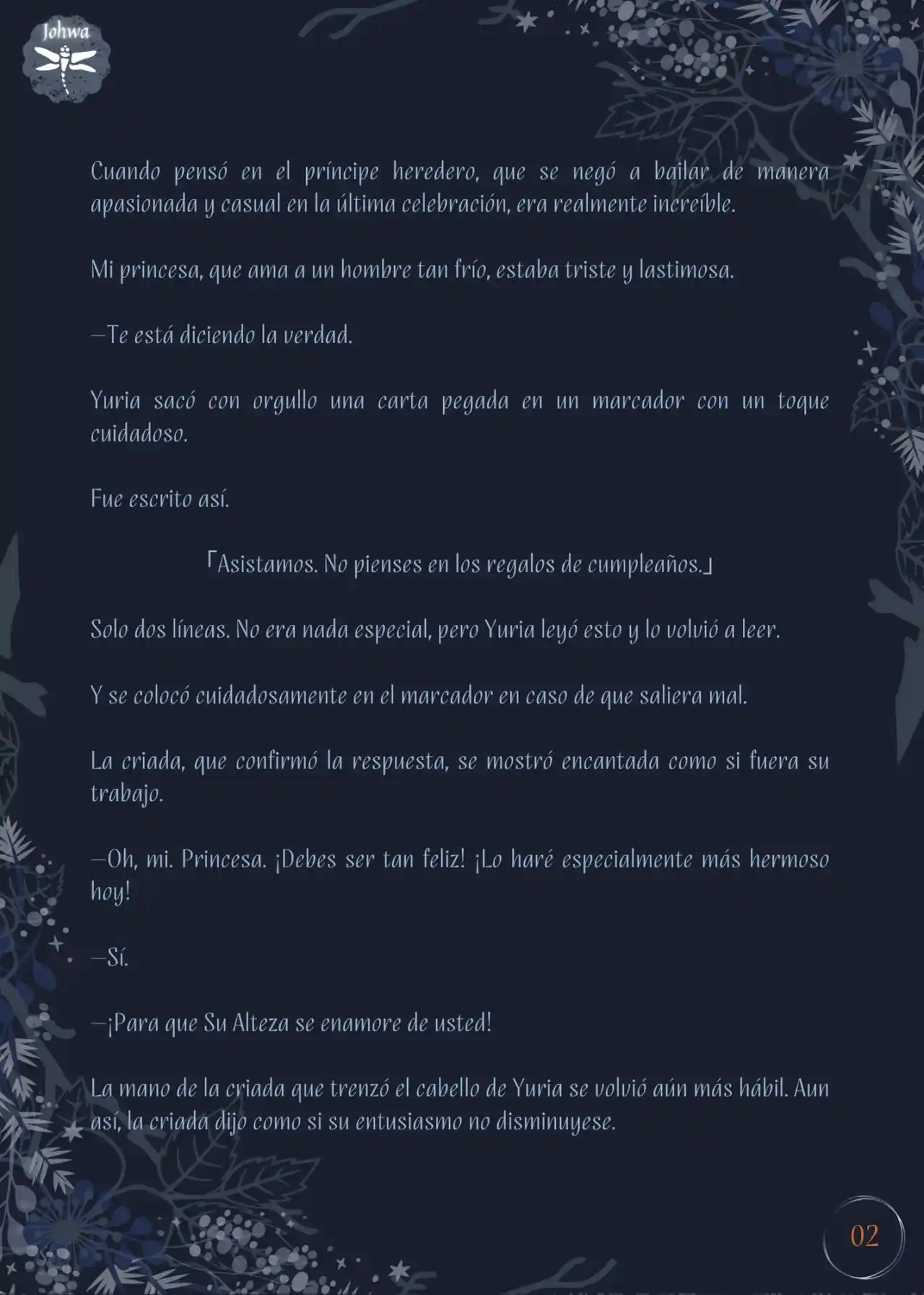 Johwa

Cuando pensó en el príncipe heredero, que se negó a bailar de manera apasionada y casual en la última celebración, era realmente increíble.

Mi princesa, que ama a un hombre tan frío, estaba triste y lastimosa.

—Te está diciendo la verdad.

Yuria sacó con orgullo una carta pegada en un marcador con un toque cuidadoso.

Fue escrito así.

「Asistamos. No pienses en los regalos de cumpleaños.」

Solo dos líneas. No era nada especial, pero Yuria leyó esto y lo volvió a leer.

Y se colocó cuidadosamente en el marcador en caso de que saliera mal.

La criada, que confirmó la respuesta, se mostró encantada como si fuera su trabajo.

—Oh, mi. Princesa. ¡Debes ser tan feliz! ¡Lo haré especialmente más hermoso hoy!

—Sí.

—¡Para que Su Alteza se enamore de usted!

La mano de la criada que trenzó el cabello de Yuria se volvió aún más hábil. Aun así, la criada dijo como si su entusiasmo no disminuyese.

02